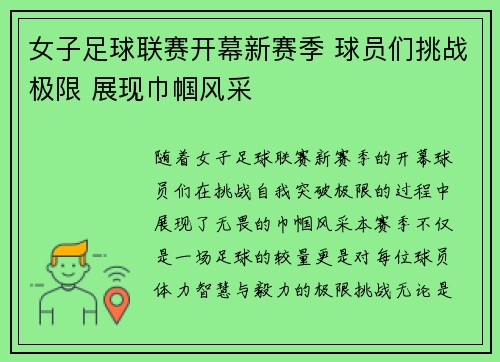 女子足球联赛开幕新赛季 球员们挑战极限 展现巾帼风采

随着女子足球联赛新赛季的开幕球员们在挑战自我突破极限的过程中展现了无畏的巾帼风采本赛季不仅是一场足球的较量更是对每位球员体力智慧与毅力的极限挑战无论是